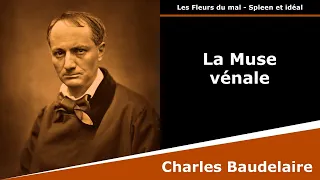 Les Fleurs du mal - Spleen et idéal

La Muse vénale

Charles Baudelaire